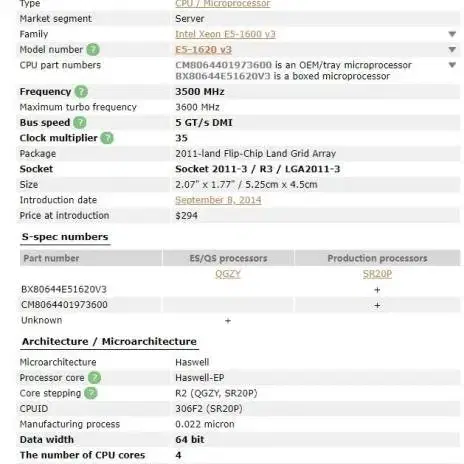 | Type | CPU / Microprocessor |
|---|---|
| Market segment | Server |
| Family | Intel Xeon E5-1600 v3 |
| Model number ? | E5-1620 v3 |
| CPU part numbers | CM8064401973600 is an OEM/tray microprocessor BX80644E51620V3 is a boxed microprocessor |
| Frequency ? | 3500 MHz |
| Maximum turbo frequency | 3600 MHz |
| Bus speed ? | 5 GT/s DMI |
| Clock multiplier ? | 35 |
| Package | 2011-land Flip-Chip Land Grid Array |
| Socket | Socket 2011-3 / R3 / LGA2011-3 |
| Size | 2.07" x 1.77" / 5.25cm x 4.5cm |
| Introduction date | September 8, 2014 |
| Price at introduction | $294 |

S-spec numbers

| Part number | ES/QS processors | Production processors |
|---|---|---|
| | QGZY | SR20P |
| BX80644E51620V3 | | + |
| CM8064401973600 | | + |
| Unknown | + | |

Architecture / Microarchitecture

| Microarchitecture | Haswell |
|---|---|
| Processor core ? | Haswell-EP |
| Core stepping ? | R2 (QGZY, SR20P) |
| CPUID | 306F2 (SR20P) |
| Manufacturing process | 0.022 micron |
| Data width | 64 bit |
| The number of CPU cores | 4 |